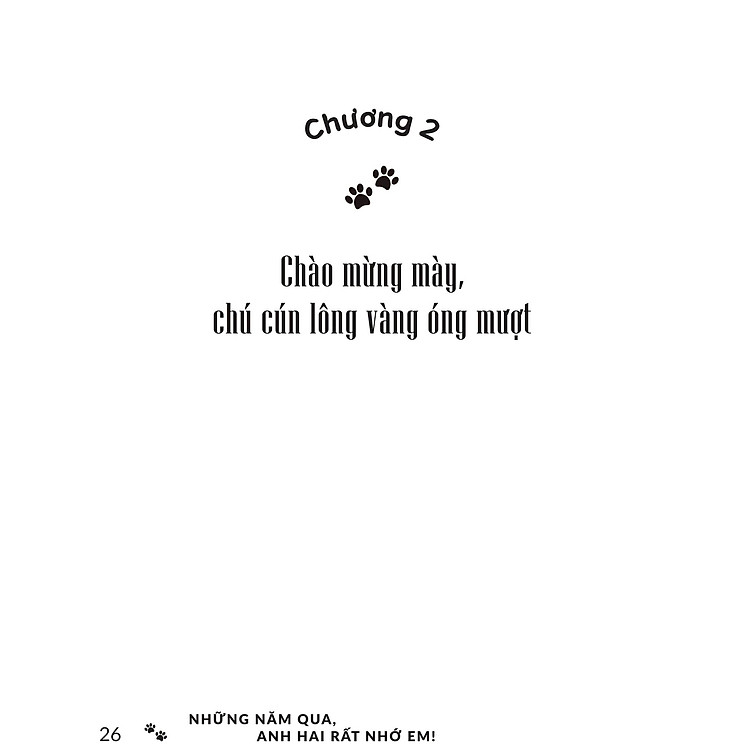 Chương 2

Chào mừng mày,
chú cún lông vàng óng mượt

26 NHỮNG NĂM QUA,
ANH HAI RẤT NHỚ EM!